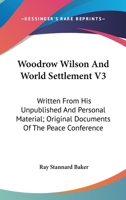 —KESSINGER'S RARE REPRINTS—

Woodrow Wilson And World Settlement V3

Written From His Unpublished And Personal Material; Original Documents Of The Peace Conference

Ray Stannard Baker